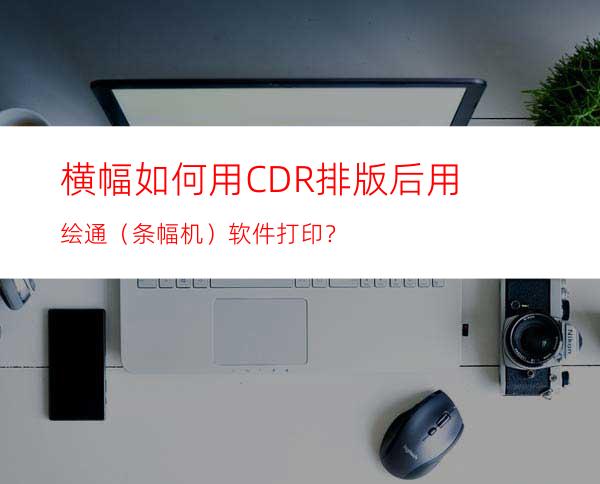 横幅如何用CDR排版后用

绘通（条幅机）软件打印？

Nikon